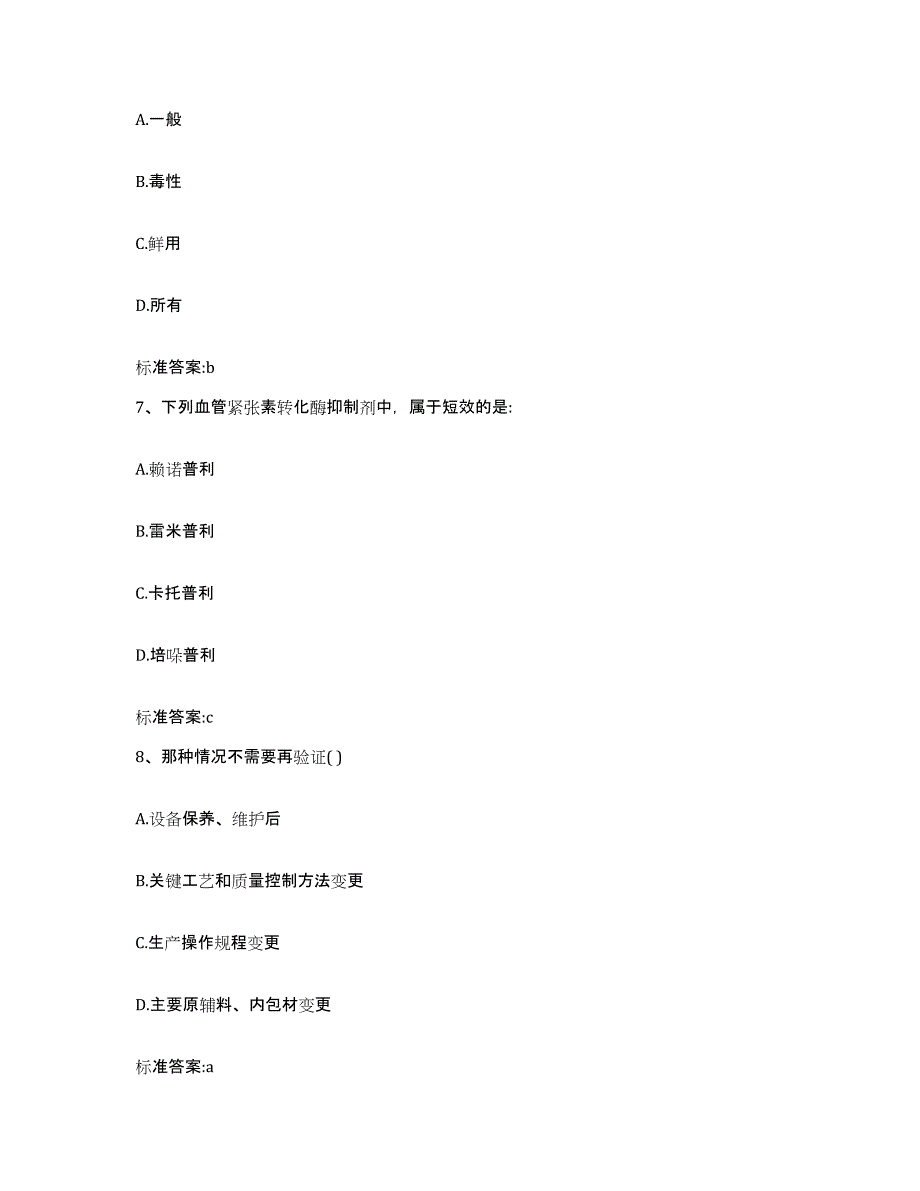 A.一般

B.毒性

C.鲜用

D.所有

标准答案:b

7、下列血管紧张素转化酶抑制剂中，属于短效的是:

A.赖诺普利

B.雷米普利

C.卡托普利

D.培哚普利

标准答案:c

8、那种情况不需要再验证( )

A.设备保养、维护后

B.关键工艺和质量控制方法变更

C.生产操作规程变更

D.主要原辅料、内包材变更

标准答案:a